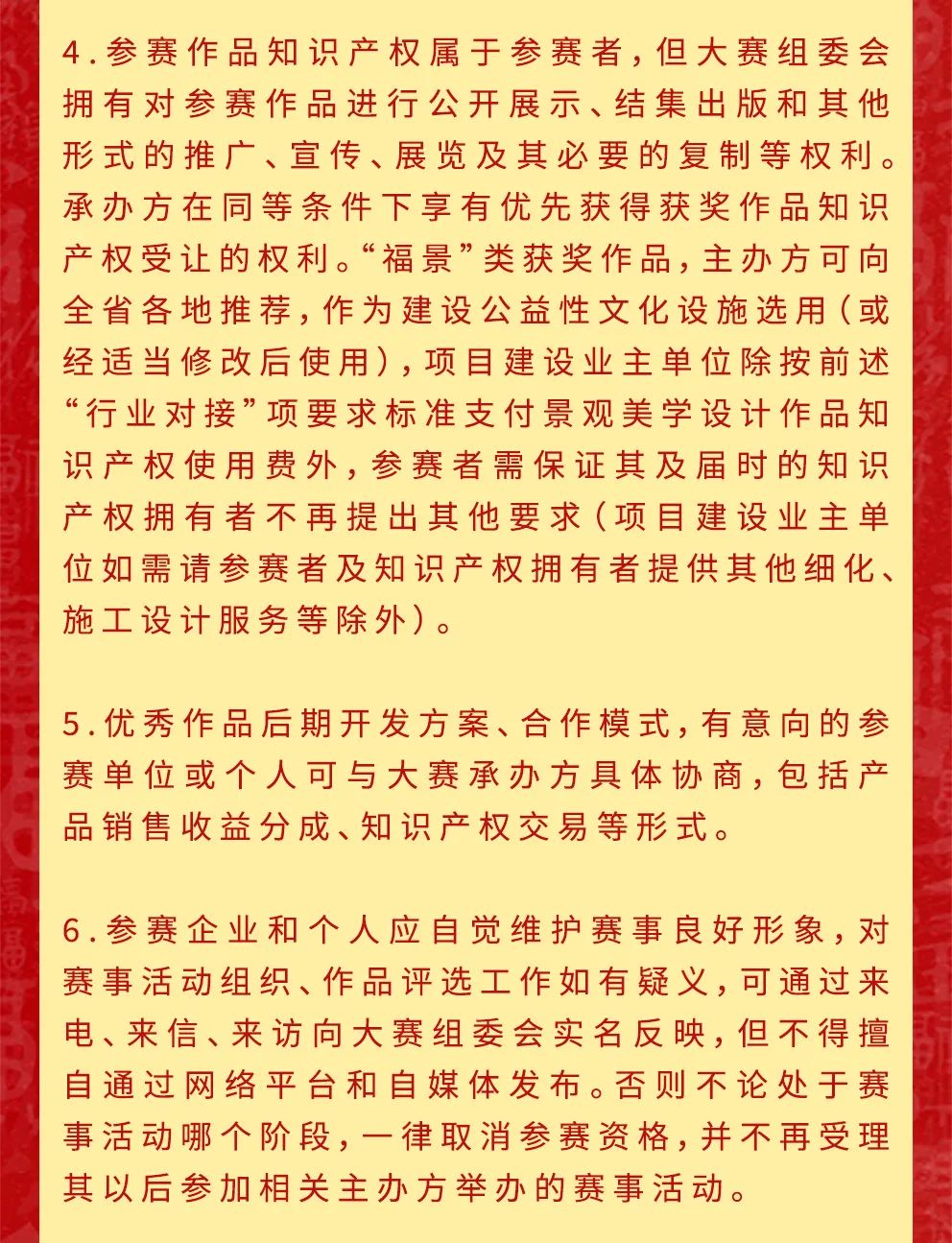 4.参赛作品知识产权属于参赛者，但大赛组委会拥有对参赛作品进行公开展示、结集出版和其他形式的推广、宣传、展览及其必要的复制等权利。承办方在同等条件下享有优先获得获奖作品知识产权受让的权利。“福景”类获奖作品，主办方可向全省各地推荐，作为建设公益性文化设施选用（或经适当修改后使用），项目建设业主单位除按前述“行业对接”项要求标准支付景观美学设计作品知识产权使用费外，参赛者需保证其及届时的知识产权拥有者不再提出其他要求（项目建设业主单位如需请参赛者及知识产权拥有者提供其他细化、施工设计服务等除外）。

5.优秀作品后期开发方案、合作模式，有意向的参赛单位或个人可与大赛承办方具体协商，包括产品销售收益分成、知识产权交易等形式。

6.参赛企业和个人应自觉维护赛事良好形象，对赛事活动组织、作品评选工作如有疑义，可通过来电、来信、来访向大赛组委会实名反映，但不得擅自通过网络平台和自媒体发布。否则不论处于赛事活动哪个阶段，一律取消参赛资格，并不再受理其以后参加相关主办方举办的赛事活动。